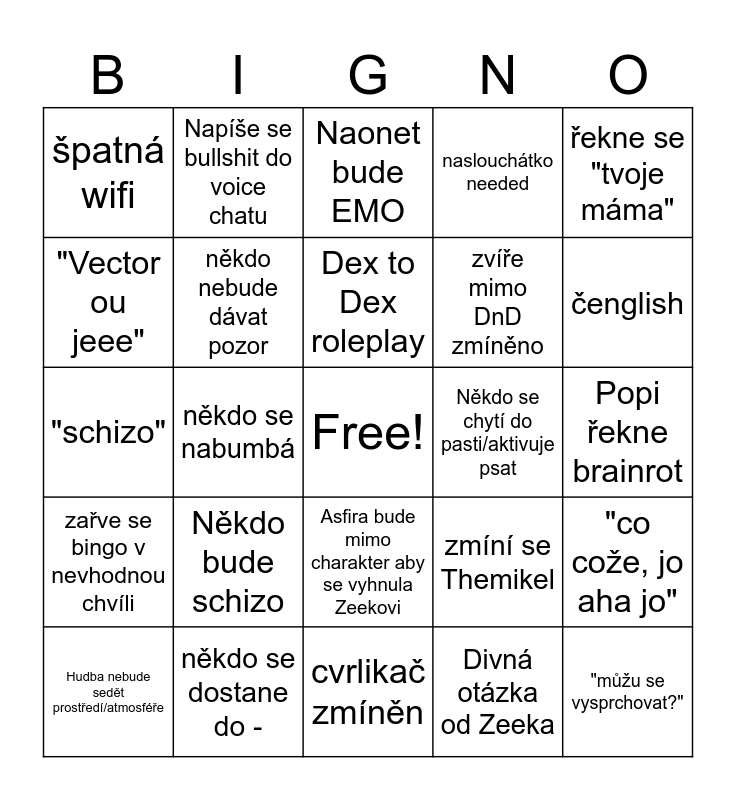 | B | I | G | N | O |
|---|---|---|---|---|
| špatná wifi | Napíše se bullshit do voice chatu | Naonet bude EMO | naslouchátko needed | řekne se "tvoje máma" |
| "Vector ou jeee" | někdo nebude dávat pozor | Dex to Dex roleplay | zvíře mimo DnD zmíněno | čenglish |
| "schizo" | někdo se nabumbá | Free! | Někdo se chytí do pasti/aktivuje psat | Popi řekne brainrot |
| zařve se bingo v nevhodnou chvíli | Někdo bude schizo | Asfira bude mimo charakter aby se vyhnula Zeekovi | zmíní se Themikel | "co cože, jo aha jo" |
| Hudba nebude sedět prostředí/atmosféře | někdo se dostane do - | cvrlikač zmíněn | Divná otázka od Zeeka | "můžu se vysprchovat?" |